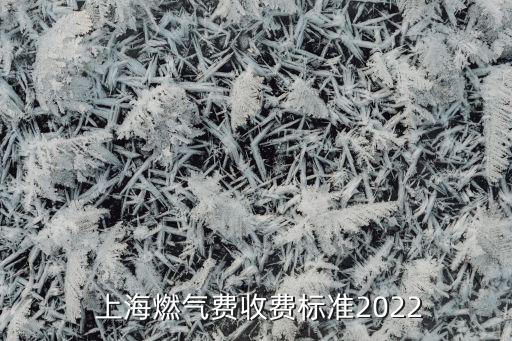 上海燃气费收费标准2022